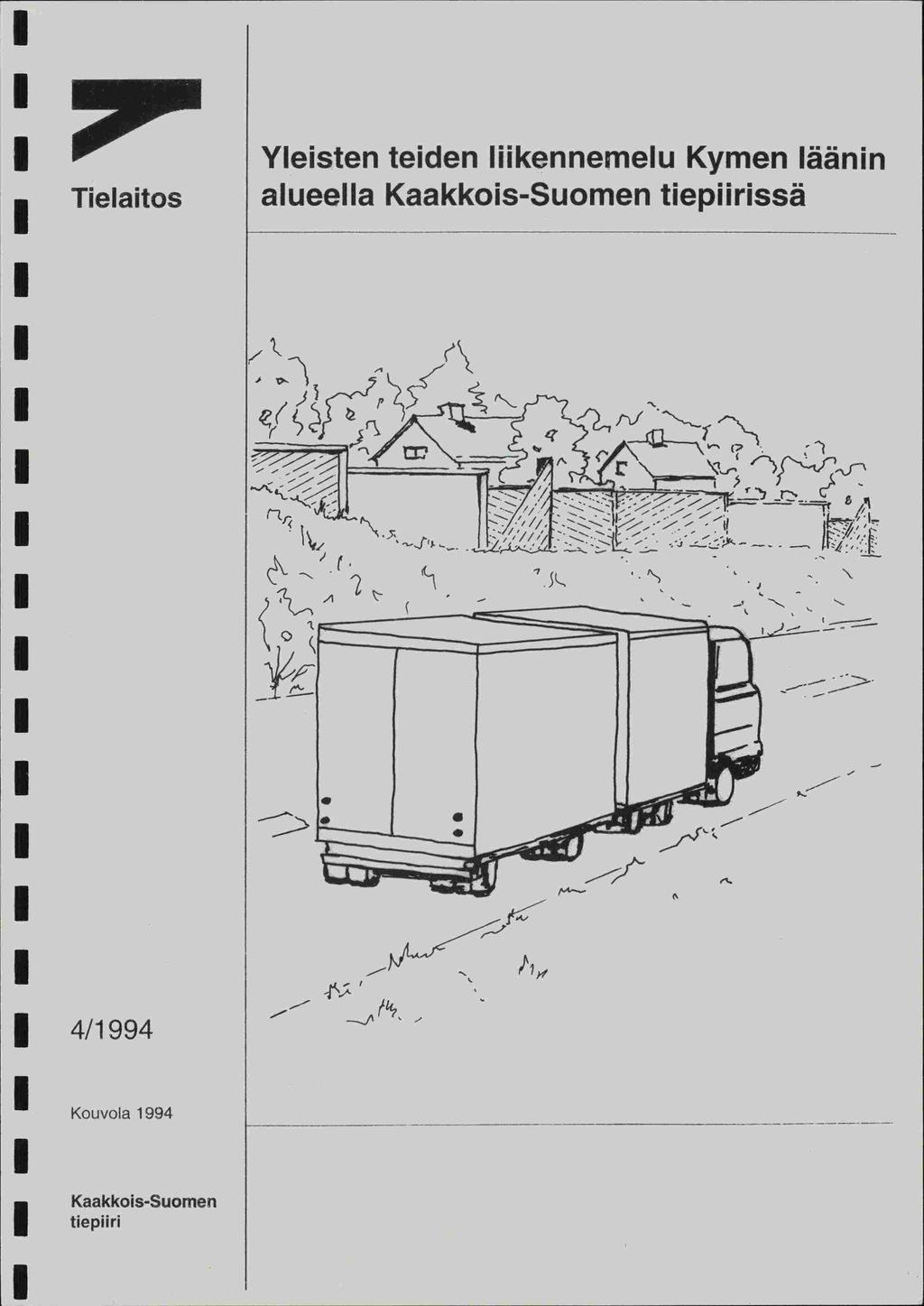 Tielaitos

Yleisten teiden liikennemelu Kymen läänin alueella Kaakkois-Suomen tiepiirissä

4/1994

Kouvola 1994

Kaakkois-Suomen tiepiiri